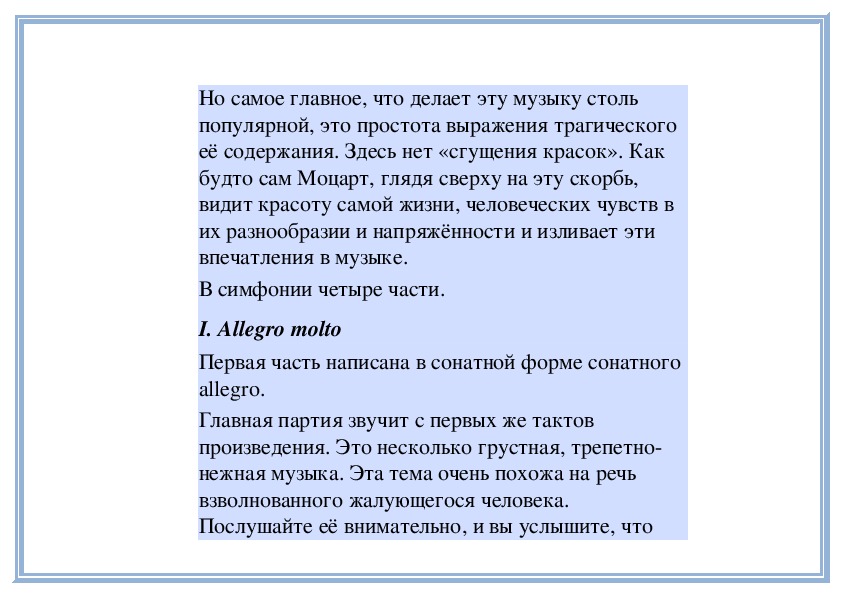 Но самое главное, что делает эту музыку столь популярной, это простота выражения трагического её содержания. Здесь нет «сгущения красок». Как будто сам Моцарт, глядя сверху на эту скорбь, видит красоту самой жизни, человеческих чувств в их разнообразии и напряжённости и изливает эти впечатления в музыке.

В симфонии четыре части.

I. Allegro molto

Первая часть написана в сонатной форме сонатного allegro.

Главная партия звучит с первых же тактов произведения. Это несколько грустная, трепетно-нежная музыка. Эта тема очень похожа на речь взволнованного жалующегося человека. Послушайте её внимательно, и вы услышите, что